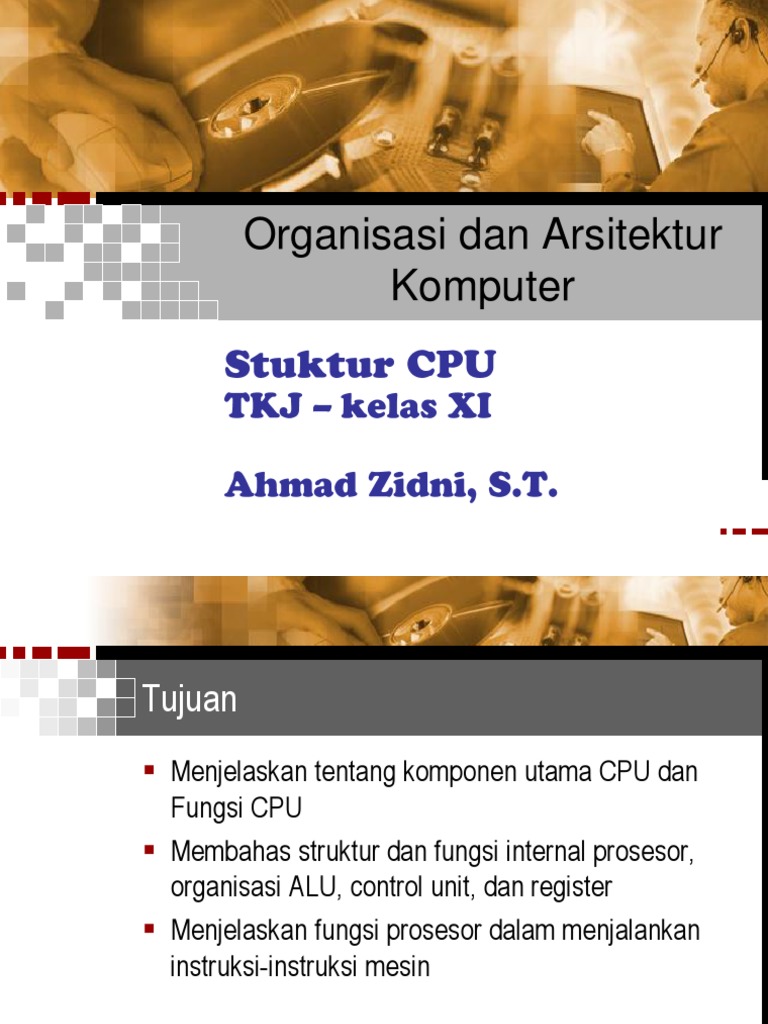 Organisasi dan Arsitektur Komputer

Stuktur CPU
TKJ – kelas XI

Ahmad Zidni, S.T.

Tujuan

• Menjelaskan tentang komponen utama CPU dan Fungsi CPU
• Membahas struktur dan fungsi internal prosesor, organisasi ALU, control unit, dan register
• Menjelaskan fungsi prosesor dalam menjalankan instruksi-instruksi mesin